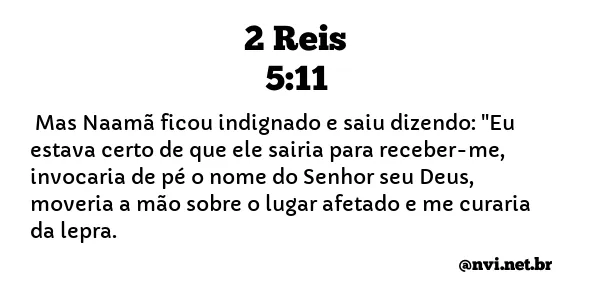 2 Reis
5:11

Mas Naamã ficou indignado e saiu dizendo: "Eu estava certo de que ele sairia para receber-me, invocaria de pé o nome do Senhor seu Deus, moveria a mão sobre o lugar afetado e me curaria da lepra.

@nvi.net.br